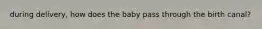 during delivery, how does the baby pass through the birth canal?